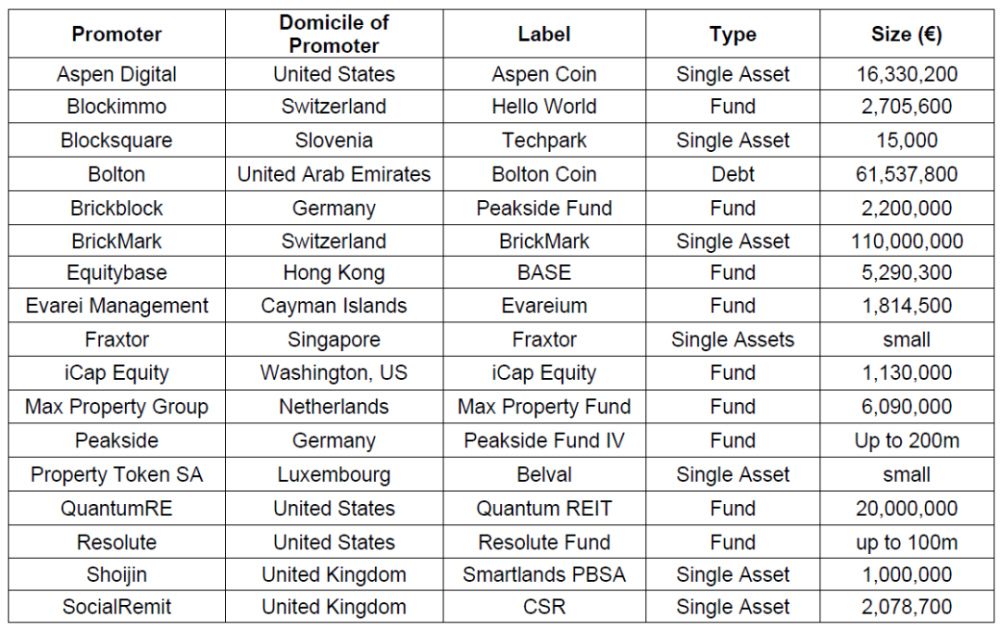 | Promoter | Domicile of Promoter | Label | Type | Size (€) |
|---|---|---|---|---|
| Aspen Digital | United States | Aspen Coin | Single Asset | 16,330,200 |
| Blockimmo | Switzerland | Hello World | Fund | 2,705,600 |
| Blocksquare | Slovenia | Techpark | Single Asset | 15,000 |
| Bolton | United Arab Emirates | Bolton Coin | Debt | 61,537,800 |
| Brickblock | Germany | Peakside Fund | Fund | 2,200,000 |
| BrickMark | Switzerland | BrickMark | Single Asset | 110,000,000 |
| Equitybase | Hong Kong | BASE | Fund | 5,290,300 |
| Evarei Management | Cayman Islands | Evareium | Fund | 1,814,500 |
| Fraxtor | Singapore | Fraxtor | Single Assets | small |
| iCap Equity | Washington, US | iCap Equity | Fund | 1,130,000 |
| Max Property Group | Netherlands | Max Property Fund | Fund | 6,090,000 |
| Peakside | Germany | Peakside Fund IV | Fund | Up to 200m |
| Property Token SA | Luxembourg | Belval | Single Asset | small |
| QuantumRE | United States | Quantum REIT | Fund | 20,000,000 |
| Resolute | United States | Resolute Fund | Fund | up to 100m |
| Shoijin | United Kingdom | Smartlands PBSA | Single Asset | 1,000,000 |
| SocialRemit | United Kingdom | CSR | Single Asset | 2,078,700 |